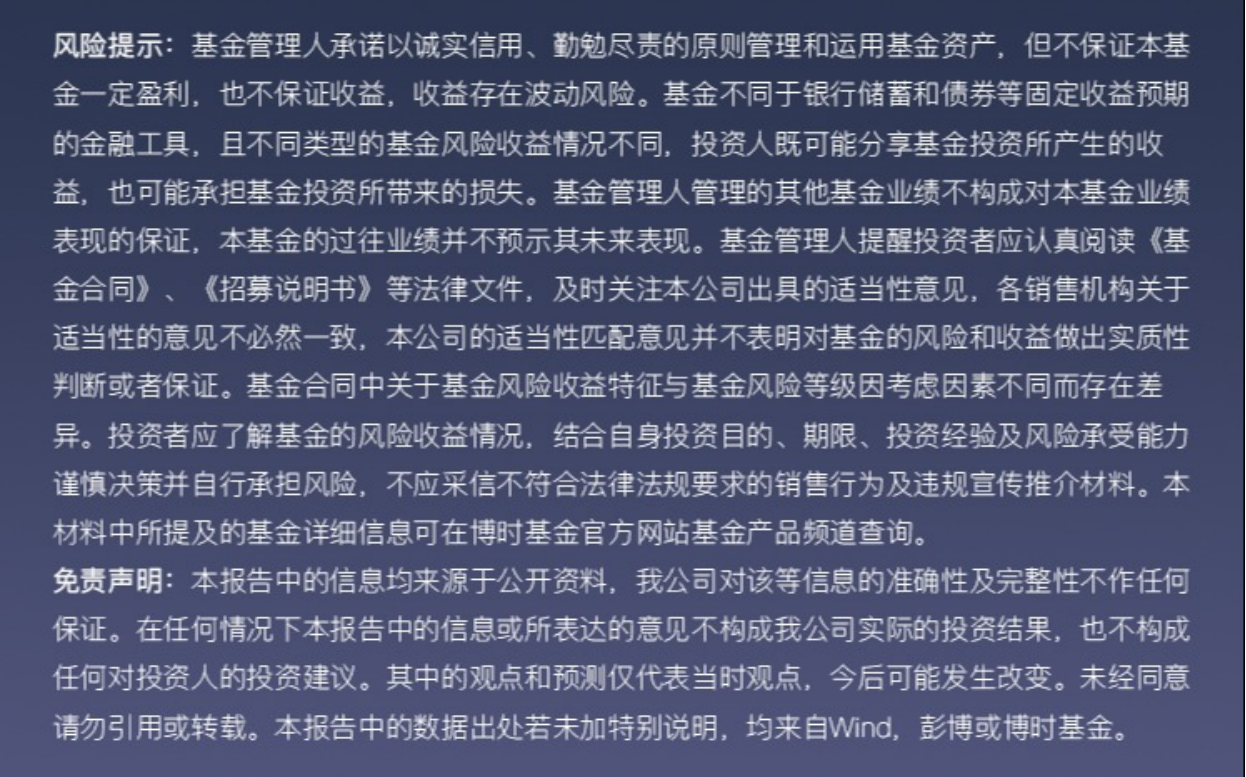 风险提示：基金管理人承诺以诚实信用、勤勉尽责的原则管理和运用基金资产，但不保证本基金一定盈利，也不保证收益，收益存在波动风险。基金不同于银行储蓄和债券等固定收益预期的金融工具，且不同类型的基金风险收益情况不同，投资人既可能分享基金投资所产生的收益，也可能承担基金投资所带来的损失。基金管理人管理的其他基金业绩不构成对本基金业绩表现的保证，本基金的过往业绩并不预示其未来表现。基金管理人提醒投资者应认真阅读《基金合同》、《招募说明书》等法律文件，及时关注本公司出具的适当性意见，各销售机构关于适当性的意见不必然一致，本公司的适当性匹配意见并不表明对基金的风险和收益做出实质性判断或者保证。基金合同中关于基金风险收益特征与基金风险等级因考虑因素不同而存在差异。投资者应了解基金的风险收益情况，结合自身投资目的、期限、投资经验及风险承受能力谨慎决策并自行承担风险，不应采信不符合法律法规要求的销售行为及违规宣传推介材料。本材料中所提及的基金详细信息可在博时基金官方网站基金产品频道查询。
免责声明：本报告中的信息均来源于公开资料，我公司对该等信息的准确性及完整性不作任何保证。在任何情况下本报告中的信息或所表达的意见不构成我公司实际的投资结果，也不构成任何对投资人的投资建议。其中的观点和预测仅代表当时观点，今后可能发生改变。未经同意请勿引用或转载。本报告中的数据出处若未加特别说明，均来自Wind，彭博或博时基金。